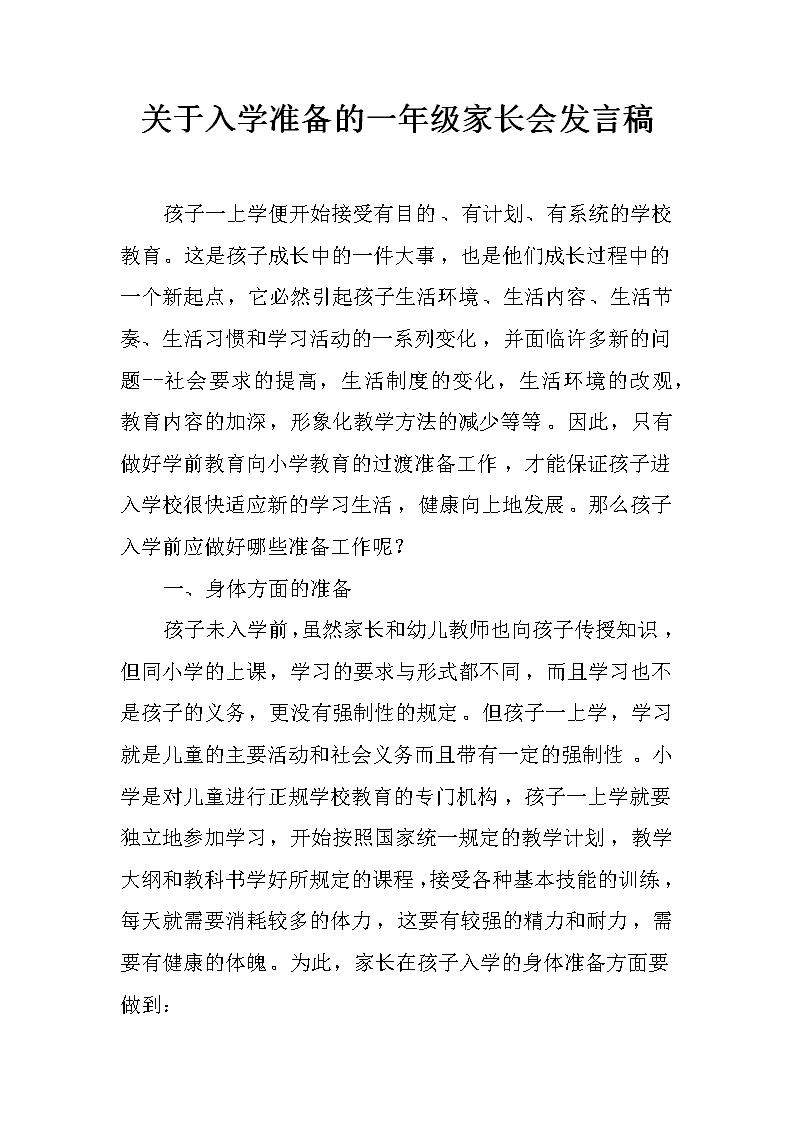 关于入学准备的一年级家长会发言稿

孩子一上学便开始接受有目的、有计划、有系统的学校教育。这是孩子成长中的一件大事，也是他们成长过程中的一个新起点，它必然引起孩子生活环境、生活内容、生活节奏、生活习惯和学习活动的一系列变化，并面临许多新的问题--社会要求的提高，生活制度的变化，生活环境的改观，教育内容的加深，形象化教学方法的减少等等。因此，只有做好学前教育向小学教育的过渡准备工作，才能保证孩子进入学校很快适应新的学习生活，健康向上地发展。那么孩子入学前应做好哪些准备工作呢？

一、身体方面的准备

孩子未入学前，虽然家长和幼儿教师也向孩子传授知识，但同小学的上课，学习的要求与形式都不同，而且学习也不是孩子的义务，更没有强制性的规定。但孩子一上学，学习就是儿童的主要活动和社会义务而且带有一定的强制性。小学是对儿童进行正规学校教育的专门机构，孩子一上学就要独立地参加学习，开始按照国家统一规定的教学计划，教学大纲和教科书学好所规定的课程，接受各种基本技能的训练，每天就需要消耗较多的体力，这要有较强的精力和耐力，需要有健康的体魄。为此，家长在孩子入学的身体准备方面要做到：